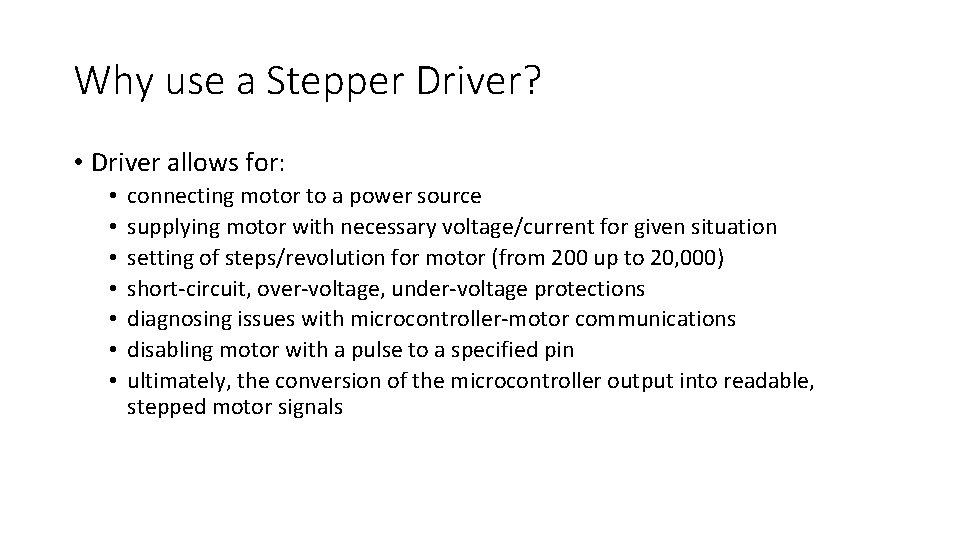 Why use a Stepper Driver?

• Driver allows for:
  • connecting motor to a power source
  • supplying motor with necessary voltage/current for given situation
  • setting of steps/revolution for motor (from 200 up to 20,000)
  • short-circuit, over-voltage, under-voltage protections
  • diagnosing issues with microcontroller-motor communications
  • disabling motor with a pulse to a specified pin
  • ultimately, the conversion of the microcontroller output into readable, stepped motor signals